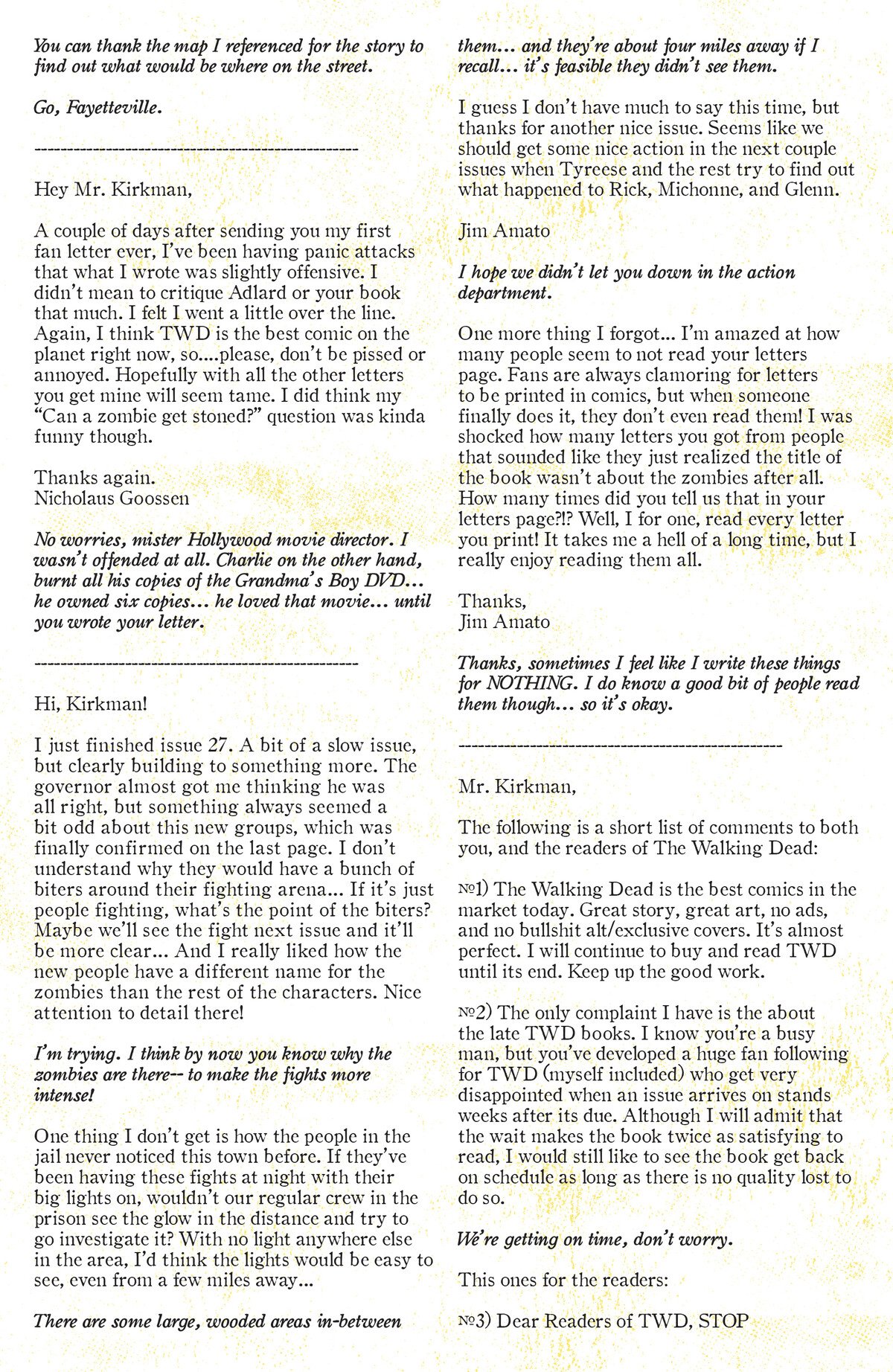 You can thank the map I referenced for the story to find out what would be where on the street.

Go, Fayetteville.

--------------------------------------------------

Hey Mr. Kirkman,

A couple of days after sending you my first fan letter ever, I've been having panic attacks that what I wrote was slightly offensive. I didn't mean to critique Adlard or your book that much. I felt I went a little over the line. Again, I think TWD is the best comic on the planet right now, so....please, don't be pissed or annoyed. Hopefully with all the other letters you get mine will seem tame. I did think my "Can a zombie get stoned?" question was kinda funny though.

Thanks again.
Nicholaus Goossen

No worries, mister Hollywood movie director. I wasn't offended at all. Charlie on the other hand, burnt all his copies of the Grandma's Boy DVD... he owned six copies... he loved that movie... until you wrote your letter.

--------------------------------------------------

Hi, Kirkman!

I just finished issue 27. A bit of a slow issue, but clearly building to something more. The governor almost got me thinking he was all right, but something always seemed a bit odd about this new groups, which was finally confirmed on the last page. I don't understand why they would have a bunch of biters around their fighting arena... If it's just people fighting, what's the point of the biters? Maybe we'll see the fight next issue and it'll be more clear... And I really liked how the new people have a different name for the zombies than the rest of the characters. Nice attention to detail there!

I'm trying. I think by now you know why the zombies are there-- to make the fights more intense!

One thing I don't get is how the people in the jail never noticed this town before. If they've been having these fights at night with their big lights on, wouldn't our regular crew in the prison see the glow in the distance and try to go investigate it? With no light anywhere else in the area, I'd think the lights would be easy to see, even from a few miles away...

There are some large, wooded areas in-between them... and they're about four miles away if I recall... it's feasible they didn't see them.

I guess I don't have much to say this time, but thanks for another nice issue. Seems like we should get some nice action in the next couple issues when Tyreese and the rest try to find out what happened to Rick, Michonne, and Glenn.

Jim Amato

I hope we didn't let you down in the action department.

One more thing I forgot... I'm amazed at how many people seem to not read your letters page. Fans are always clamoring for letters to be printed in comics, but when someone finally does it, they don't even read them! I was shocked how many letters you got from people that sounded like they just realized the title of the book wasn't about the zombies after all. How many times did you tell us that in your letters page?!? Well, I for one, read every letter you print! It takes me a hell of a long time, but I really enjoy reading them all.

Thanks,
Jim Amato

Thanks, sometimes I feel like I write these things for NOTHING. I do know a good bit of people read them though... so it's okay.

--------------------------------------------------

Mr. Kirkman,

The following is a short list of comments to both you, and the readers of The Walking Dead:

№1) The Walking Dead is the best comics in the market today. Great story, great art, no ads, and no bullshit alt/exclusive covers. It's almost perfect. I will continue to buy and read TWD until its end. Keep up the good work.

№2) The only complaint I have is the about the late TWD books. I know you're a busy man, but you've developed a huge fan following for TWD (myself included) who get very disappointed when an issue arrives on stands weeks after its due. Although I will admit that the wait makes the book twice as satisfying to read, I would still like to see the book get back on schedule as long as there is no quality lost to do so.

We're getting on time, don't worry.

This ones for the readers:

№3) Dear Readers of TWD, STOP